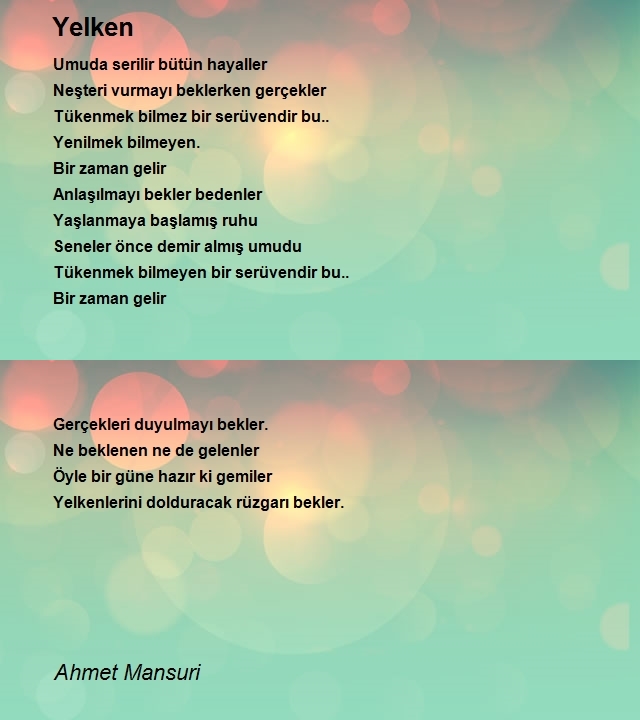 Yelken

Umuda serilir bütün hayaller
Neşteri vurmayı beklerken gerçekler
Tükenmek bilmez bir serüvendir bu..
Yenilmek bilmeyen.
Bir zaman gelir
Anlaşılmayı bekler bedenler
Yaşlanmaya başlamış ruhu
Seneler önce demir almış umudu
Tükenmek bilmeyen bir serüvendir bu..
Bir zaman gelir

Gerçekleri duyulmayı bekler.
Ne beklenen ne de gelenler
Öyle bir güne hazır ki gemiler
Yelkenlerini dolduracak rüzgarı bekler.

Ahmet Mansuri